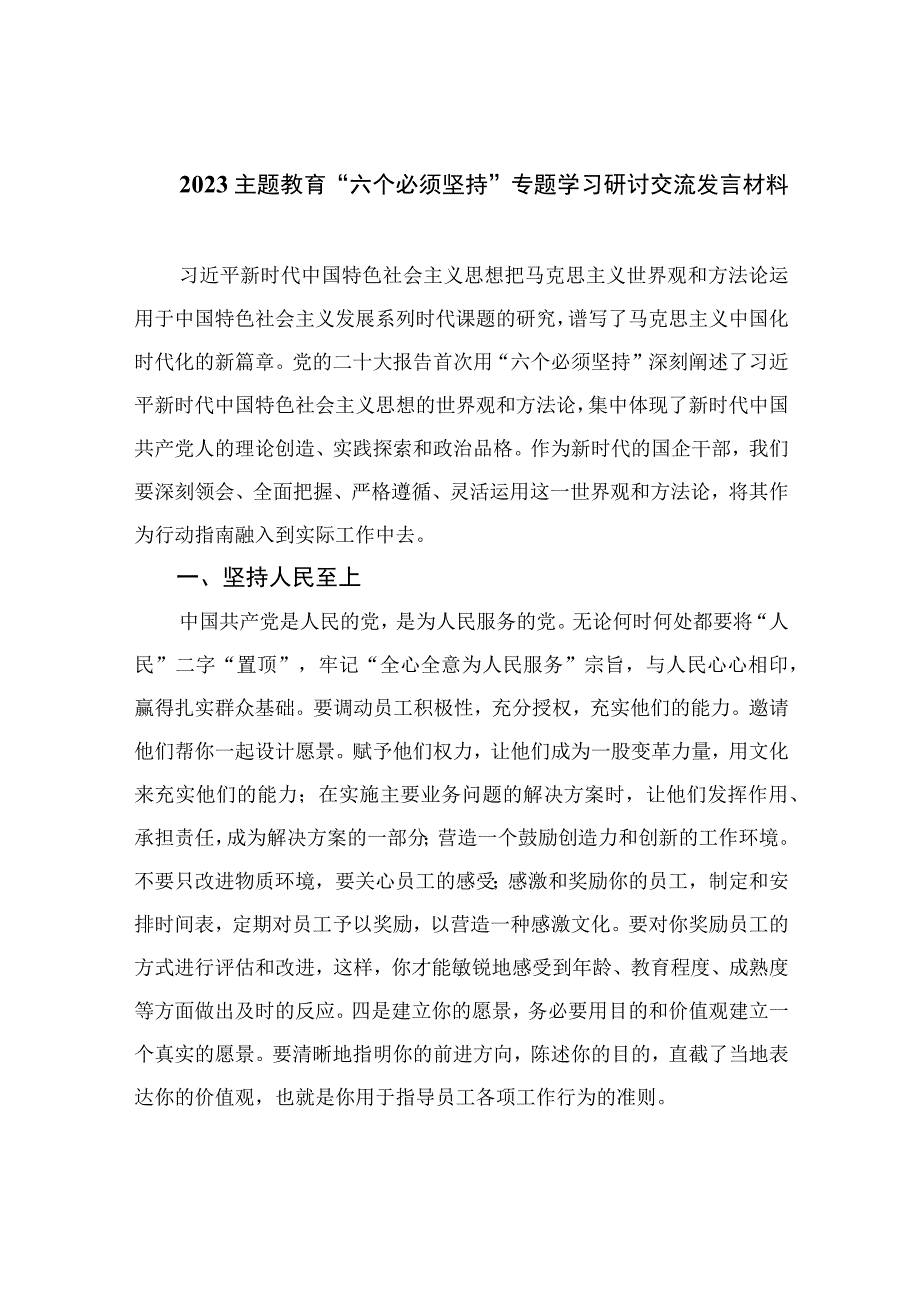 2023主题教育“六个必须坚持”专题学习研讨交流发言材料

习近平新时代中国特色社会主义思想把马克思主义世界观和方法论运用于中国特色社会主义发展系列时代课题的研究，谱写了马克思主义中国化时代化的新篇章。党的二十大报告首次用“六个必须坚持”深刻阐述了习近平新时代中国特色社会主义思想的世界观和方法论，集中体现了新时代中国共产党人的理论创造、实践探索和政治品格。作为新时代的国企干部，我们要深刻领会、全面把握、严格遵循、灵活运用这一世界观和方法论，将其作为行动指南融入到实际工作中去。

一、坚持人民至上

中国共产党是人民的党，是为人民服务的党。无论何时何处都要将“人民”二字“置顶”，牢记“全心全意为人民服务”宗旨，与人民心心相印，赢得扎实群众基础。要调动员工积极性，充分授权，充实他们的能力。邀请他们帮你一起设计愿景。赋予他们权力，让他们成为一股变革力量，用文化来充实他们的能力；在实施主要业务问题的解决方案时，让他们发挥作用、承担责任，成为解决方案的一部分；营造一个鼓励创造力和创新的工作环境。不要只改进物质环境，要关心员工的感受；感激和奖励你的员工，制定和安排时间表，定期对员工予以奖励，以营造一种感激文化。要对你奖励员工的方式进行评估和改进，这样，你才能敏锐地感受到年龄、教育程度、成熟度等方面做出及时的反应。四是建立你的愿景，务必要用目的和价值观建立一个真实的愿景。要清晰地指明你的前进方向，陈述你的目的，直截了当地表达你的价值观，也就是你用于指导员工各项工作行为的准则。